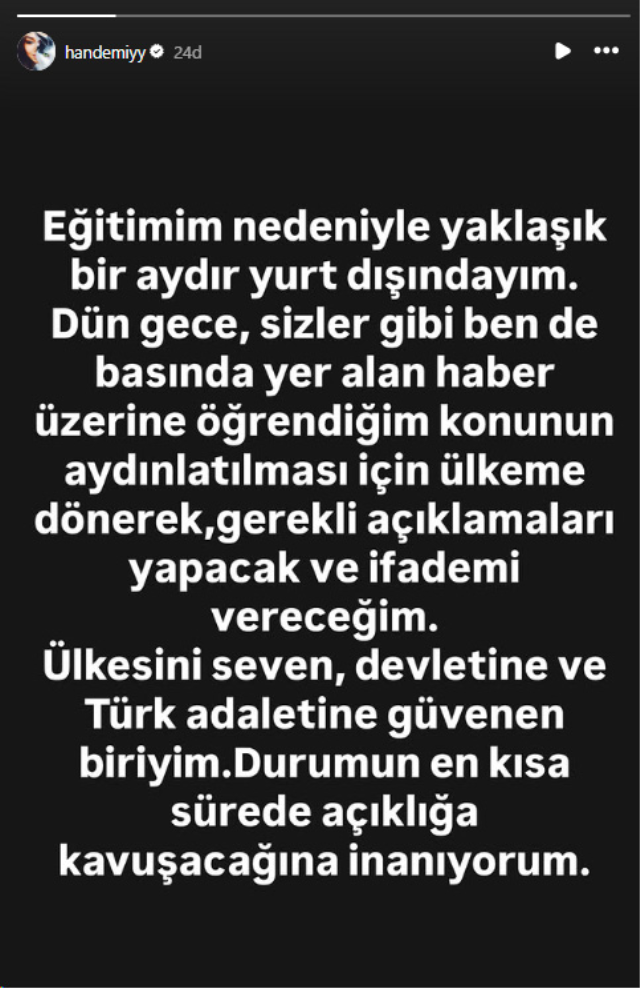 handemiyy 24d

Eğitimim nedeniyle yaklaşık bir aydır yurt dışındayım. Dün gece, sizler gibi ben de basında yer alan haber üzerine öğrendiğim konunun aydınlatılması için ülkeme dönerek,gerekli açıklamaları yapacak ve ifademi vereceğim.
Ülkesini seven, devletine ve Türk adaletine güvenen biriyim.Durumun en kısa sürede açıklığa kavuşacağına inanıyorum.